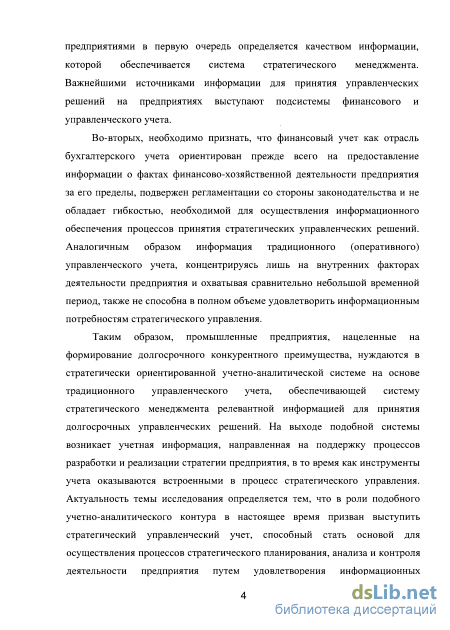 предприятиями в первую очередь определяется качеством информации, которой обеспечивается система стратегического менеджмента. Важнейшими источниками информации для принятия управленческих решений на предприятиях выступают подсистемы финансового и управленческого учета.

Во-вторых, необходимо признать, что финансовый учет как отрасль бухгалтерского учета ориентирован прежде всего на предоставление информации о фактах финансово-хозяйственной деятельности предприятия за его пределы, подвержен регламентации со стороны законодательства и не обладает гибкостью, необходимой для осуществления информационного обеспечения процессов принятия стратегических управленческих решений. Аналогичным образом информация традиционного (оперативного) управленческого учета, концентрируясь лишь на внутренних факторах деятельности предприятия и охватывая сравнительно небольшой временной период, также не способна в полном объеме удовлетворить информационным потребностям стратегического управления.

Таким образом, промышленные предприятия, нацеленные на формирование долгосрочного конкурентного преимущества, нуждаются в стратегически ориентированной учетно-аналитической системе на основе традиционного управленческого учета, обеспечивающей систему стратегического менеджмента релевантной информацией для принятия долгосрочных управленческих решений. На выходе подобной системы возникает учетная информация, направленная на поддержку процессов разработки и реализации стратегии предприятия, в то время как инструменты учета оказываются встроенными в процесс стратегического управления. Актуальность темы исследования определяется тем, что в роли подобного учетно-аналитического контура в настоящее время призван выступить стратегический управленческий учет, способный стать основой для осуществления процессов стратегического планирования, анализа и контроля деятельности предприятия путем удовлетворения информационных

4

dsLib.net
библиотека диссертаций